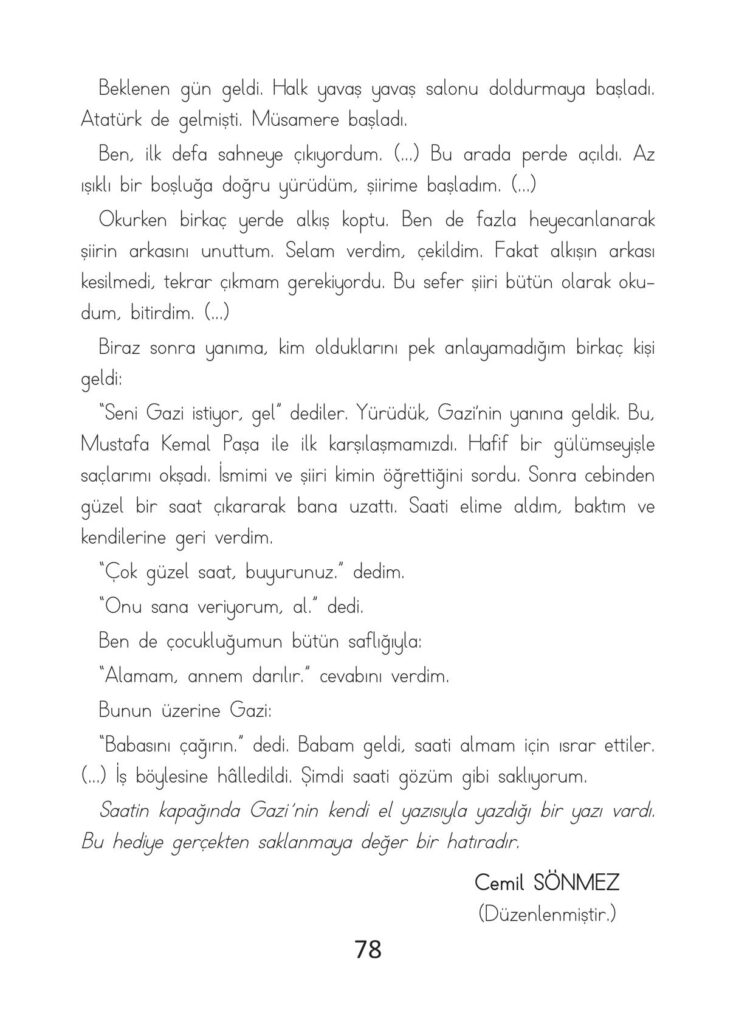 Beklenen gün geldi. Halk yavaş yavaş salonu doldurmaya başladı. Atatürk de gelmişti. Müsamere başladı.

Ben, ilk defa sahneye çıkıyordum. (...) Bu arada perde açıldı. Az ışıklı bir boşluğa doğru yürüdüm, şiirime başladım. (...)

Okurken birkaç yerde alkış koptu. Ben de fazla heyecanlanarak şiirin arkasını unuttum. Selam verdim, çekildim. Fakat alkışın arkası kesilmedi, tekrar çıkmam gerekiyordu. Bu sefer şiiri bütün olarak okudum, bitirdim. (...)

Biraz sonra yanıma, kim olduklarını pek anlayamadığım birkaç kişi geldi:

"Seni Gazi istiyor, gel" dediler. Yürüdük, Gazi'nin yanına geldik. Bu, Mustafa Kemal Paşa ile ilk karşılaşmamızdı. Hafif bir gülümseyişle saçlarımı okşadı. İsmimi ve şiiri kimin öğrettiğini sordu. Sonra cebinden güzel bir saat çıkararak bana uzattı. Saati elime aldım, baktım ve kendilerine geri verdim.

"Çok güzel saat, buyurunuz." dedim.

"Onu sana veriyorum, al." dedi.

Ben de çocukluğumun bütün saflığıyla:

"Alamam, annem darılır." cevabını verdim.

Bunun üzerine Gazi:

"Babasını çağırın." dedi. Babam geldi, saati almam için ısrar ettiler. (...) İş böylesine hâlledildi. Şimdi saati gözüm gibi saklıyorum.

Saatin kapağında Gazi'nin kendi el yazısıyla yazdığı bir yazı vardı. Bu hediye gerçekten saklanmaya değer bir hatıradır.

Cemil SÖNMEZ
(Düzenlenmiştir.)

78